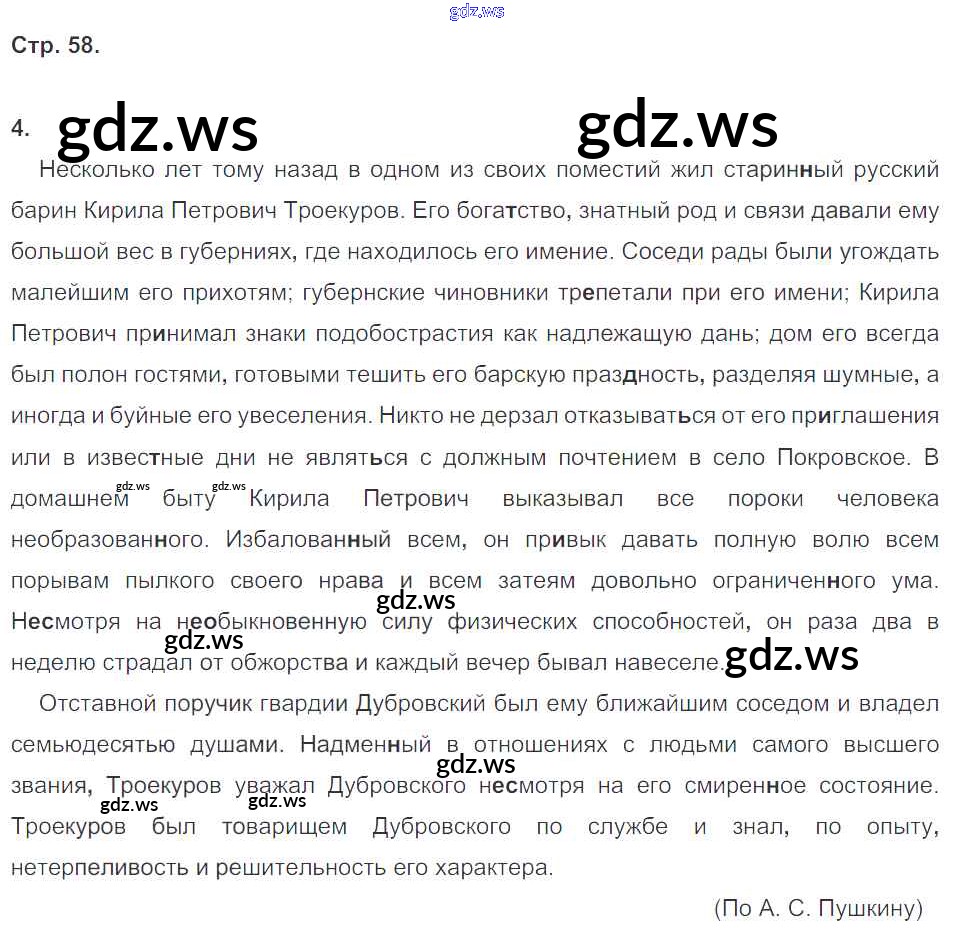 Стр. 58.

4.

Несколько лет тому назад в одном из своих поместий жил старинный русский барин Кирила Петрович Троекуров. Его богатство, знатный род и связи давали ему большой вес в губерниях, где находилось его имение. Соседи рады были угождать малейшим его прихотям; губернские чиновники трепетали при его имени; Кирила Петрович принимал знаки подобострастия как надлежащую дань; дом его всегда был полон гостями, готовыми тешить его барскую праздность, разделяя шумные, а иногда и буйные его увеселения. Никто не дерзал отказываться от его приглашения или в известные дни не являться с должным почтением в село Покровское. В домашнем быту Кирила Петрович выказывал все пороки человека необразованного. Избалованный всем, он привык давать полную волю всем порывам пылкого своего нрава и всем затеям довольно ограниченного ума. Несмотря на необыкновенную силу физических способностей, он раза два в неделю страдал от обжорства и каждый вечер бывал навеселе.

Отставной поручик гвардии Дубровский был ему ближайшим соседом и владел семьюдесятью душами. Надменный в отношениях с людьми самого высшего звания, Троекуров уважал Дубровского несмотря на его смиренное состояние. Троекуров был товарищем Дубровского по службе и знал, по опыту, нетерпеливость и решительность его характера.

(По А. С. Пушкину)

gdz.ws